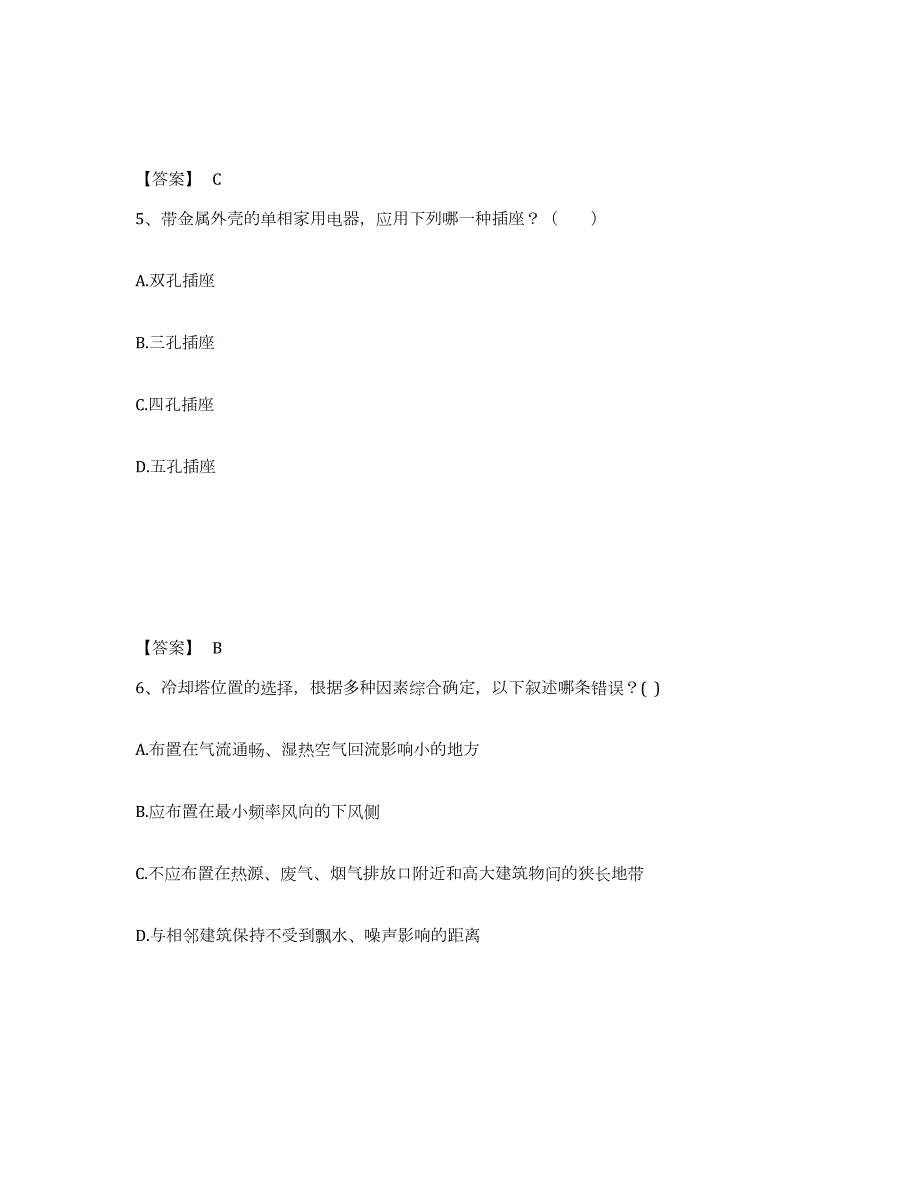 【答案】 C

5、带金属外壳的单相家用电器，应用下列哪一种插座？（　　）

A.双孔插座

B.三孔插座

C.四孔插座

D.五孔插座

【答案】 B

6、冷却塔位置的选择，根据多种因素综合确定，以下叙述哪条错误？( )

A.布置在气流通畅、湿热空气回流影响小的地方

B.应布置在最小频率风向的下风侧

C.不应布置在热源、废气、烟气排放口附近和高大建筑物间的狭长地带

D.与相邻建筑保持不受到飘水、噪声影响的距离